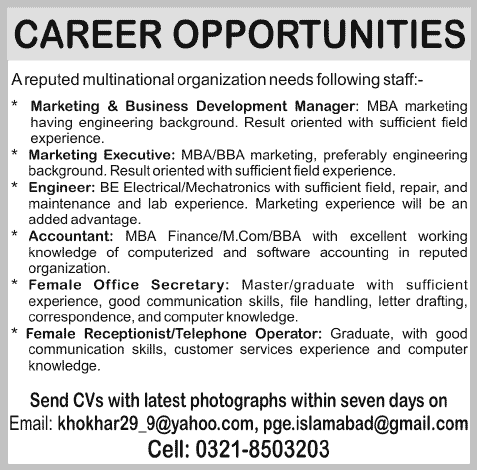 CAREER OPPORTUNITIES

A reputed multinational organization needs following staff:-

* Marketing & Business Development Manager: MBA marketing having engineering background. Result oriented with sufficient field experience.

* Marketing Executive: MBA/BBA marketing, preferably engineering background. Result oriented with sufficient field experience.

* Engineer: BE Electrical/Mechatronics with sufficient field, repair, and maintenance and lab experience. Marketing experience will be an added advantage.

* Accountant: MBA Finance/M.Com/BBA with excellent working knowledge of computerized and software accounting in reputed organization.

* Female Office Secretary: Master/graduate with sufficient experience, good communication skills, file handling, letter drafting, correspondence, and computer knowledge.

* Female Receptionist/Telephone Operator: Graduate, with good communication skills, customer services experience and computer knowledge.

Send CVs with latest photographs within seven days on
Email: khokhar29_9@yahoo.com, pge.islamabad@gmail.com
Cell: 0321-8503203